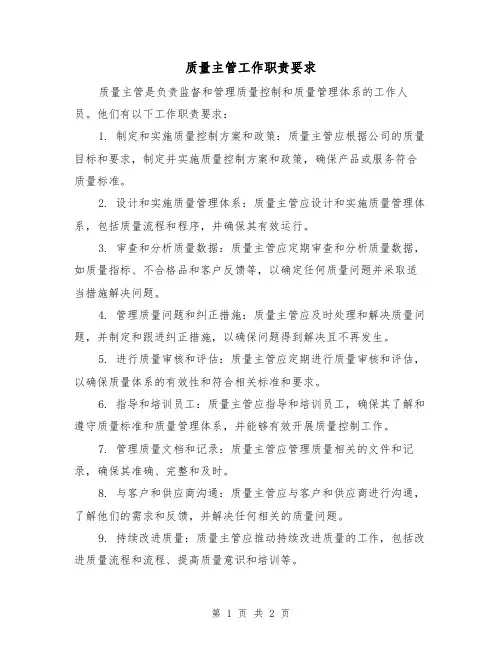 质量主管工作职责要求

质量主管是负责监督和管理质量控制和质量管理体系的工作人员。他们有以下工作职责要求：

1. 制定和实施质量控制方案和政策：质量主管应根据公司的质量目标和要求，制定并实施质量控制方案和政策，确保产品或服务符合质量标准。

2. 设计和实施质量管理体系：质量主管应设计和实施质量管理体系，包括质量流程和程序，并确保其有效运行。

3. 审查和分析质量数据：质量主管应定期审查和分析质量数据，如质量指标、不合格品和客户反馈等，以确定任何质量问题并采取适当措施解决问题。

4. 管理质量问题和纠正措施：质量主管应及时处理和解决质量问题，并制定和跟进纠正措施，以确保问题得到解决且不再发生。

5. 进行质量审核和评估：质量主管应定期进行质量审核和评估，以确保质量体系的有效性和符合相关标准和要求。

6. 指导和培训员工：质量主管应指导和培训员工，确保其了解和遵守质量标准和质量管理体系，并能够有效开展质量控制工作。

7. 管理质量文档和记录：质量主管应管理质量相关的文件和记录，确保其准确、完整和及时。

8. 与客户和供应商沟通：质量主管应与客户和供应商进行沟通，了解他们的需求和反馈，并解决任何相关的质量问题。

9. 持续改进质量：质量主管应推动持续改进质量的工作，包括改进质量流程和流程、提高质量意识和培训等。

第 1 页 共 2 页